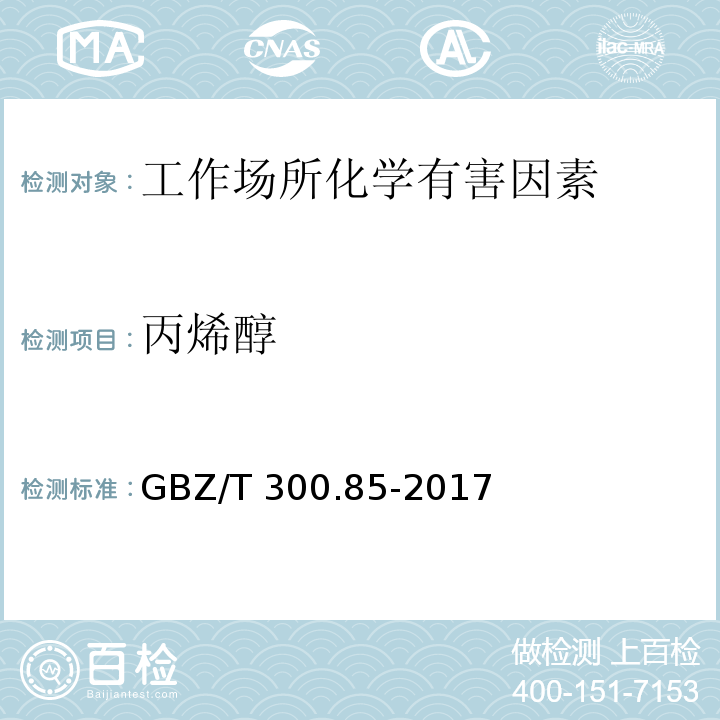 MA CNAS AC ilac-MRA

检测对象：工作场所化学有害因素

检测项目：丙烯醇

检测标准：GBZ/T 300.85-2017

百检
Baijiantest.com

做检测 上百检
400-151-7153